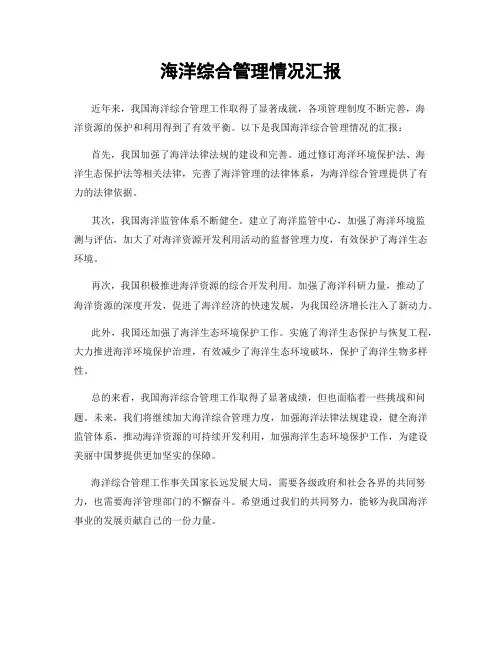 海洋综合管理情况汇报

近年来，我国海洋综合管理工作取得了显著成就，各项管理制度不断完善，海洋资源的保护和利用得到了有效平衡。以下是我国海洋综合管理情况的汇报：

首先，我国加强了海洋法律法规的建设和完善。通过修订海洋环境保护法、海洋生态保护法等相关法律，完善了海洋管理的法律体系，为海洋综合管理提供了有力的法律依据。

其次，我国海洋监管体系不断健全。建立了海洋监管中心，加强了海洋环境监测与评估，加大了对海洋资源开发利用活动的监督管理力度，有效保护了海洋生态环境。

再次，我国积极推进海洋资源的综合开发利用。加强了海洋科研力量，推动了海洋资源的深度开发，促进了海洋经济的快速发展，为我国经济增长注入了新动力。

此外，我国还加强了海洋生态环境保护工作。实施了海洋生态保护与恢复工程，大力推进海洋环境保护治理，有效减少了海洋生态环境破坏，保护了海洋生物多样性。

总的来看，我国海洋综合管理工作取得了显著成绩，但也面临着一些挑战和问题。未来，我们将继续加大海洋综合管理力度，加强海洋法律法规建设，健全海洋监管体系，推动海洋资源的可持续开发利用，加强海洋生态环境保护工作，为建设美丽中国梦提供更加坚实的保障。

海洋综合管理工作事关国家长远发展大局，需要各级政府和社会各界的共同努力，也需要海洋管理部门的不懈奋斗。希望通过我们的共同努力，能够为我国海洋事业的发展贡献自己的一份力量。